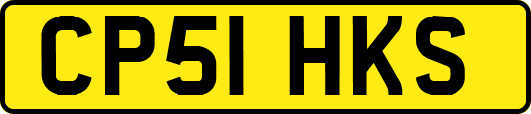 CP51 HKS